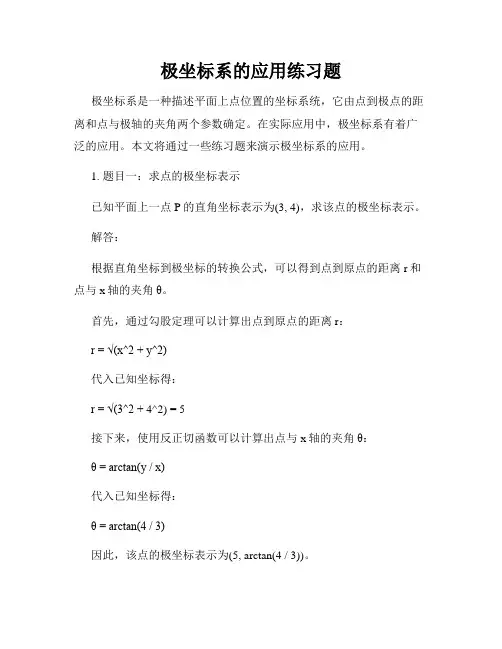 极坐标系的应用练习题

极坐标系是一种描述平面上点位置的坐标系统，它由点到极点的距离和点与极轴的夹角两个参数确定。在实际应用中，极坐标系有着广泛的应用。本文将通过一些练习题来演示极坐标系的应用。

1. 题目一：求点的极坐标表示

已知平面上一点 P 的直角坐标表示为(3, 4)，求该点的极坐标表示。

解答：

根据直角坐标到极坐标的转换公式，可以得到点到原点的距离 r 和点与 x 轴的夹角 θ。

首先，通过勾股定理可以计算出点到原点的距离 r：

r = √(x^2 + y^2)

代入已知坐标得：

r = √(3^2 + 4^2) = 5

接下来，使用反正切函数可以计算出点与 x 轴的夹角 θ：

θ = arctan(y / x)

代入已知坐标得：

θ = arctan(4 / 3)

因此，该点的极坐标表示为(5, arctan(4 / 3))。